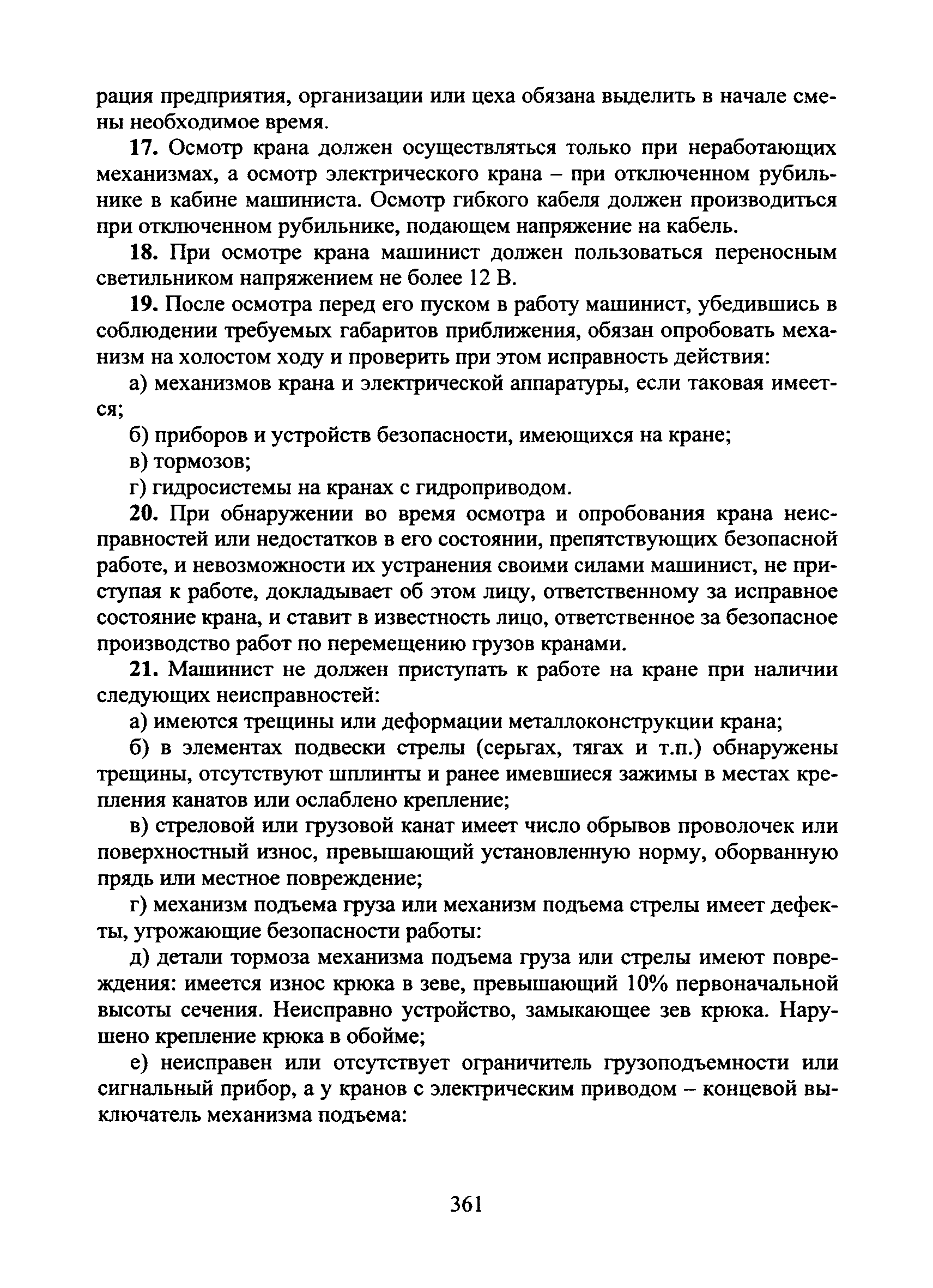 рация предприятия, организации или цеха обязана выделить в начале смены необходимое время.

17. Осмотр крана должен осуществляться только при неработающих механизмах, а осмотр электрического крана – при отключенном рубильнике в кабине машиниста. Осмотр гибкого кабеля должен производиться при отключенном рубильнике, подающем напряжение на кабель.

18. При осмотре крана машинист должен пользоваться переносным светильником напряжением не более 12 В.

19. После осмотра перед его пуском в работу машинист, убедившись в соблюдении требуемых габаритов приближения, обязан опробовать механизм на холостом ходу и проверить при этом исправность действия:

а) механизмов крана и электрической аппаратуры, если таковая имеется;

б) приборов и устройств безопасности, имеющихся на кране;

в) тормозов;

г) гидросистемы на кранах с гидроприводом.

20. При обнаружении во время осмотра и опробования крана неисправностей или недостатков в его состоянии, препятствующих безопасной работе, и невозможности их устранения своими силами машинист, не приступая к работе, докладывает об этом лицу, ответственному за исправное состояние крана, и ставит в известность лицо, ответственное за безопасное производство работ по перемещению грузов кранами.

21. Машинист не должен приступать к работе на кране при наличии следующих неисправностей:

а) имеются трещины или деформации металлоконструкции крана;

б) в элементах подвески стрелы (серьгах, тягах и т.п.) обнаружены трещины, отсутствуют шплинты и ранее имевшиеся зажимы в местах крепления канатов или ослаблено крепление;

в) стреловой или грузовой канат имеет число обрывов проволочек или поверхностный износ, превышающий установленную норму, оборванную прядь или местное повреждение;

г) механизм подъема груза или механизм подъема стрелы имеет дефекты, угрожающие безопасности работы:

д) детали тормоза механизма подъема груза или стрелы имеют повреждения: имеется износ крюка в зеве, превышающий 10% первоначальной высоты сечения. Неисправно устройство, замыкающее зев крюка. Нарушено крепление крюка в обойме;

е) неисправен или отсутствует ограничитель грузоподъемности или сигнальный прибор, а у кранов с электрическим приводом – концевой выключатель механизма подъема:

361